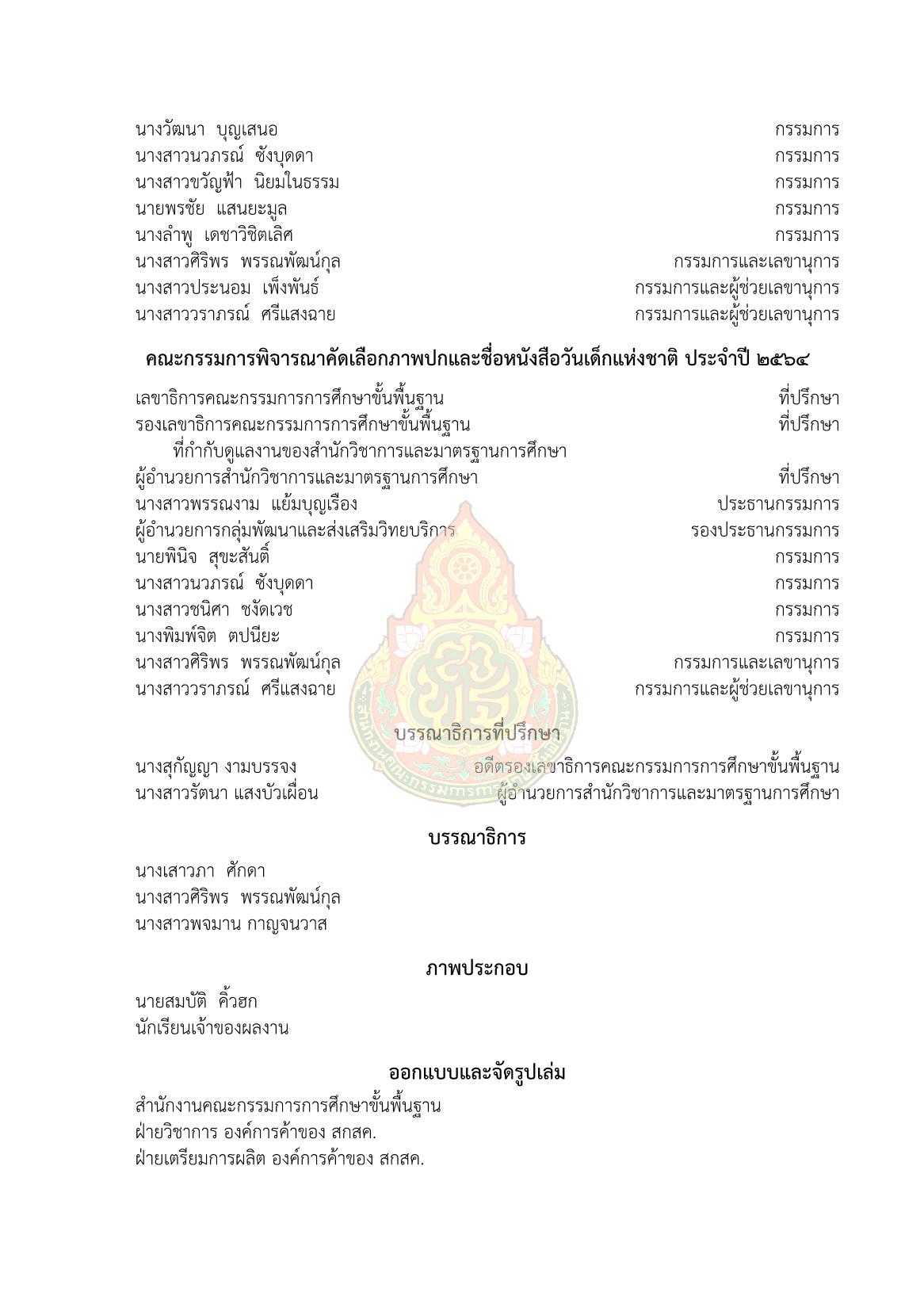 นางวัฒนา บุญเสนอ กรรมการ
นางสาวนวภรณ์ ซังบุดดา กรรมการ
นางสาวขวัญฟ้า นิยมในธรรม กรรมการ
นายพรชัย แสนยะมูล กรรมการ
นางลำพู เดชาวิชิตเลิศ กรรมการ
นางสาวศิริพร พรรณพัฒน์กุล กรรมการและเลขานุการ
นางสาวประนอม เพ็งพันธ์ กรรมการและผู้ช่วยเลขานุการ
นางสาววราภรณ์ ศรีแสงฉาย กรรมการและผู้ช่วยเลขานุการ

คณะกรรมการพิจารณาคัดเลือกภาพปกและชื่อหนังสือวันเด็กแห่งชาติ ประจำปี ๒๕๖๔

เลขาธิการคณะกรรมการการศึกษาขั้นพื้นฐาน ที่ปรึกษา
รองเลขาธิการคณะกรรมการการศึกษาขั้นพื้นฐาน ที่ปรึกษา
ที่กำกับดูแลงานของสำนักวิชาการและมาตรฐานการศึกษา
ผู้อำนวยการสำนักวิชาการและมาตรฐานการศึกษา ที่ปรึกษา
นางสาวพรรณงาม แย้มบุญเรือง ประธานกรรมการ
ผู้อำนวยการกลุ่มพัฒนาและส่งเสริมวิทยบริการ รองประธานกรรมการ
นายพินิจ สุขะสันติ์ กรรมการ
นางสาวนวภรณ์ ซังบุดดา กรรมการ
นางสาวชนิศา ชงัดเวช กรรมการ
นางพิมพ์จิต ตปนียะ กรรมการ
นางสาวศิริพร พรรณพัฒน์กุล กรรมการและเลขานุการ
นางสาววราภรณ์ ศรีแสงฉาย กรรมการและผู้ช่วยเลขานุการ

บรรณาธิการที่ปรึกษา

นางสุกัญญา งามบรรจง อดีตรองเลขาธิการคณะกรรมการการศึกษาขั้นพื้นฐาน
นางสาวรัตนา แสงบัวเผื่อน ผู้อำนวยการสำนักวิชาการและมาตรฐานการศึกษา

บรรณาธิการ

นางเสาวภา ศักดา
นางสาวศิริพร พรรณพัฒน์กุล
นางสาวพจมาน กาญจนวาส

ภาพประกอบ

นายสมบัติ คิ้วฮก
นักเรียนเจ้าของผลงาน

ออกแบบและจัดรูปเล่ม

สำนักงานคณะกรรมการการศึกษาขั้นพื้นฐาน
ฝ่ายวิชาการ องค์การค้าของ สกสค.
ฝ่ายเตรียมการผลิต องค์การค้าของ สกสค.